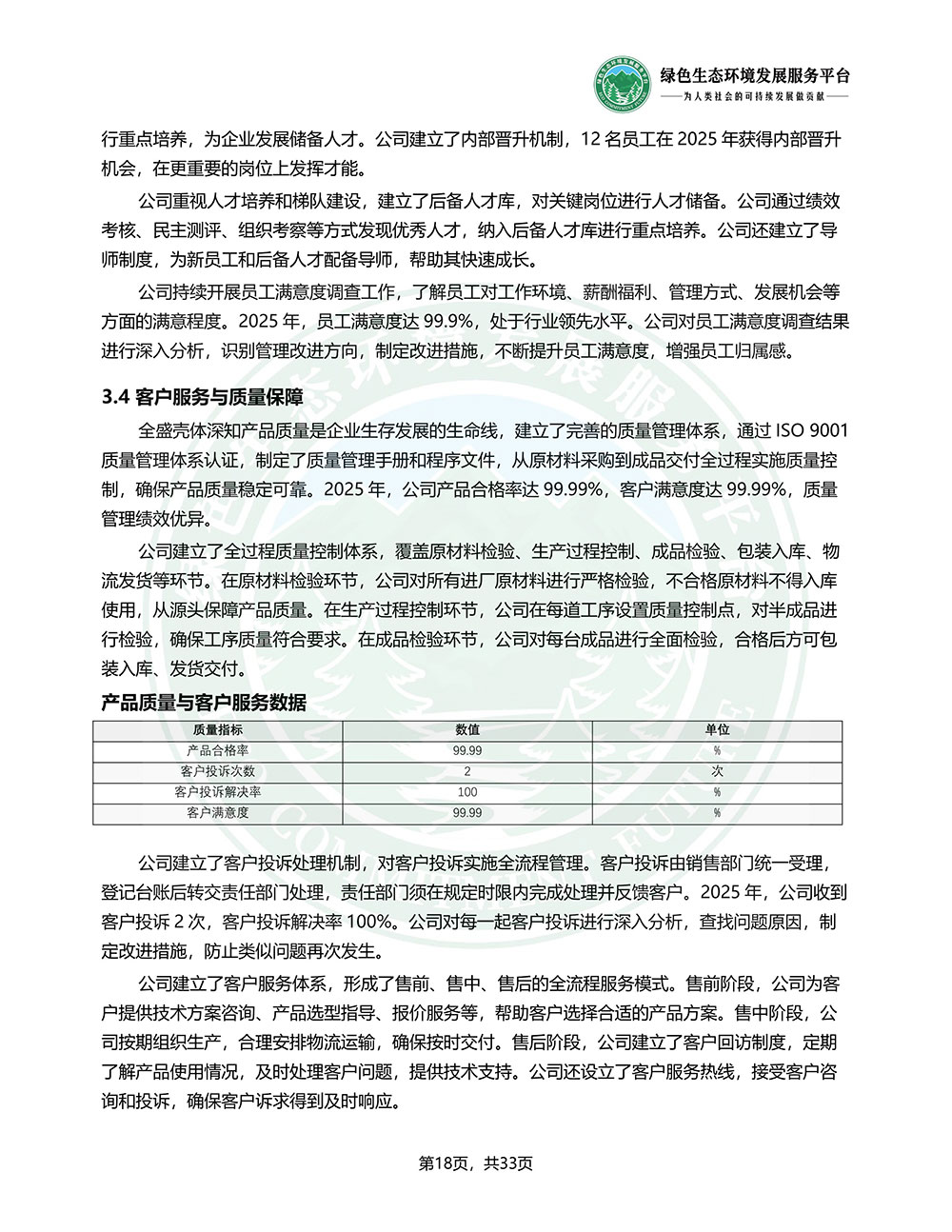 绿色生态环境发展服务平台
——为人类社会的可持续发展做贡献——

行重点培养，为企业发展储备人才。公司建立了内部晋升机制，12 名员工在 2025 年获得内部晋升机会，在更重要的岗位上发挥才能。

公司重视人才培养和梯队建设，建立了后备人才库，对关键岗位进行人才储备。公司通过绩效考核、民主测评、组织考察等方式发现优秀人才，纳入后备人才库进行重点培养。公司还建立了导师制度，为新员工和后备人才配备导师，帮助其快速成长。

公司持续开展员工满意度调查工作，了解员工对工作环境、薪酬福利、管理方式、发展机会等方面的满意程度。2025 年，员工满意度达 99.9%，处于行业领先水平。公司对员工满意度调查结果进行深入分析，识别管理改进方向，制定改进措施，不断提升员工满意度，增强员工归属感。

3.4 客户服务与质量保障

全盛壳体深知产品质量是企业生存发展的生命线，建立了完善的质量管理体系，通过 ISO 9001 质量管理体系认证，制定了质量管理手册和程序文件，从原材料采购到成品交付全过程实施质量控制，确保产品质量稳定可靠。2025 年，公司产品合格率达 99.99%，客户满意度达 99.99%，质量管理绩效优异。

公司建立了全过程质量控制体系，覆盖原材料检验、生产过程控制、成品检验、包装入库、物流发货等环节。在原材料检验环节，公司对所有进厂原材料进行严格检验，不合格原材料不得入库使用，从源头保障产品质量。在生产过程控制环节，公司在每道工序设置质量控制点，对半成品进行检验，确保工序质量符合要求。在成品检验环节，公司对每台成品进行全面检验，合格后方可包装入库、发货交付。

产品质量与客户服务数据

| 质量指标 | 数值 | 单位 |
|---|---|---|
| 产品合格率 | 99.99 | % |
| 客户投诉次数 | 2 | 次 |
| 客户投诉解决率 | 100 | % |
| 客户满意度 | 99.99 | % |

公司建立了客户投诉处理机制，对客户投诉实施全流程管理。客户投诉由销售部门统一受理，登记台账后转交责任部门处理，责任部门须在规定时限内完成处理并反馈客户。2025 年，公司收到客户投诉 2 次，客户投诉解决率 100%。公司对每一起客户投诉进行深入分析，查找问题原因，制定改进措施，防止类似问题再次发生。

公司建立了客户服务体系，形成了售前、售中、售后的全流程服务模式。售前阶段，公司为客户提供技术方案咨询、产品选型指导、报价服务等，帮助客户选择合适的产品方案。售中阶段，公司按期组织生产，合理安排物流运输，确保按时交付。售后阶段，公司建立了客户回访制度，定期了解产品使用情况，及时处理客户问题，提供技术支持。公司还设立了客户服务热线，接受客户咨询和投诉，确保客户诉求得到及时响应。

第18页，共33页